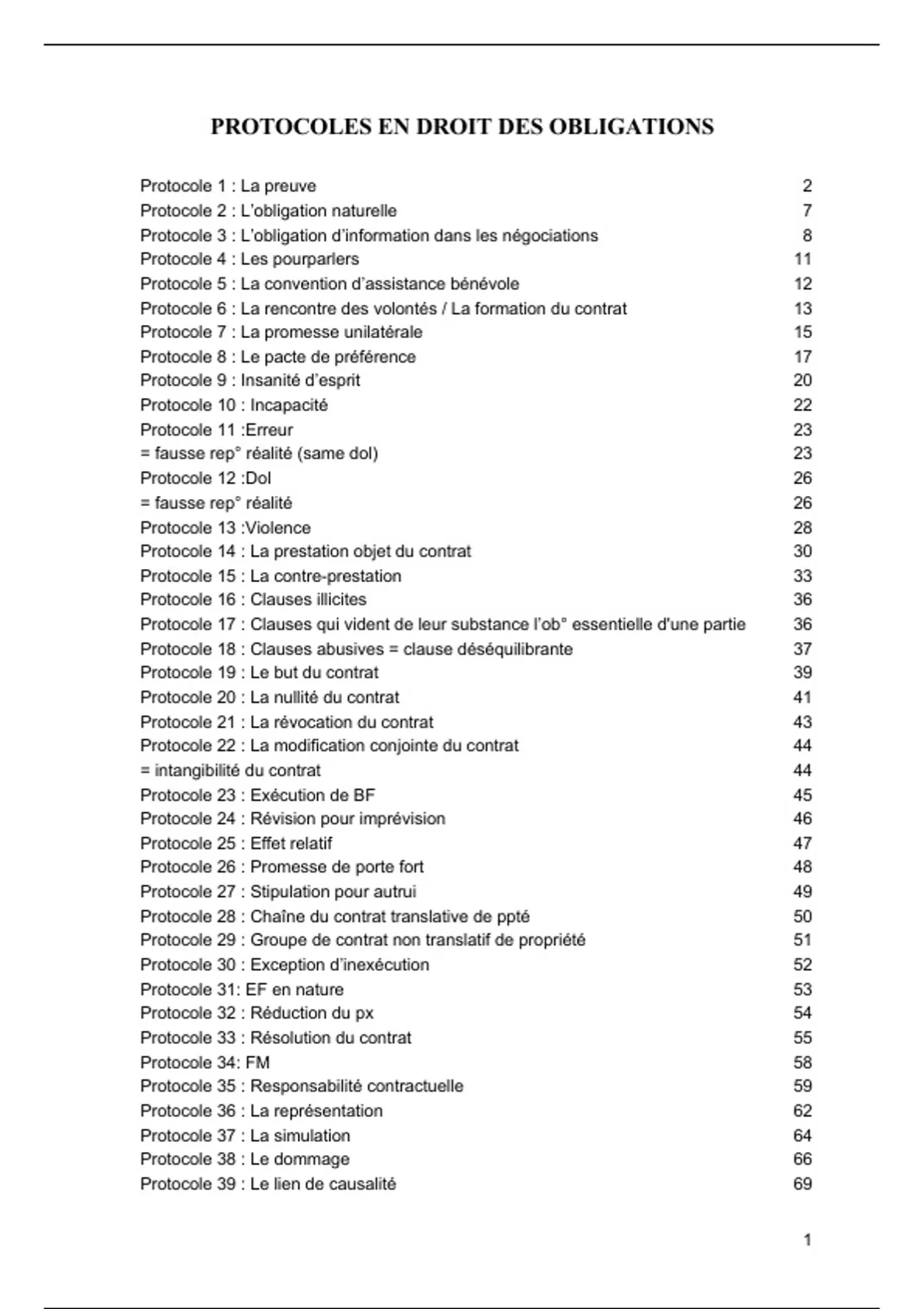 PROTOCOLES EN DROIT DES OBLIGATIONS

Protocole 1 : La preuve 2
Protocole 2 : L'obligation naturelle 7
Protocole 3 : L'obligation d'information dans les négociations 8
Protocole 4 : Les pourparlers 11
Protocole 5 : La convention d'assistance bénévole 12
Protocole 6 : La rencontre des volontés / La formation du contrat 13
Protocole 7 : La promesse unilatérale 15
Protocole 8 : Le pacte de préférence 17
Protocole 9 : Insanité d'esprit 20
Protocole 10 : Incapacité 22
Protocole 11 :Erreur 23
= fausse rep° réalité (same dol) 23
Protocole 12 :Dol 26
= fausse rep° réalité 26
Protocole 13 :Violence 28
Protocole 14 : La prestation objet du contrat 30
Protocole 15 : La contre-prestation 33
Protocole 16 : Clauses illicites 36
Protocole 17 : Clauses qui vident de leur substance l'ob° essentielle d'une partie 36
Protocole 18 : Clauses abusives = clause déséquilibrante 37
Protocole 19 : Le but du contrat 39
Protocole 20 : La nullité du contrat 41
Protocole 21 : La révocation du contrat 43
Protocole 22 : La modification conjointe du contrat 44
= intangibilité du contrat 44
Protocole 23 : Exécution de BF 45
Protocole 24 : Révision pour imprévision 46
Protocole 25 : Effet relatif 47
Protocole 26 : Promesse de porte fort 48
Protocole 27 : Stipulation pour autrui 49
Protocole 28 : Chaîne du contrat translative de ppté 50
Protocole 29 : Groupe de contrat non translatif de propriété 51
Protocole 30 : Exception d'inexécution 52
Protocole 31: EF en nature 53
Protocole 32 : Réduction du px 54
Protocole 33 : Résolution du contrat 55
Protocole 34: FM 58
Protocole 35 : Responsabilité contractuelle 59
Protocole 36 : La représentation 62
Protocole 37 : La simulation 64
Protocole 38 : Le dommage 66
Protocole 39 : Le lien de causalité 69

1